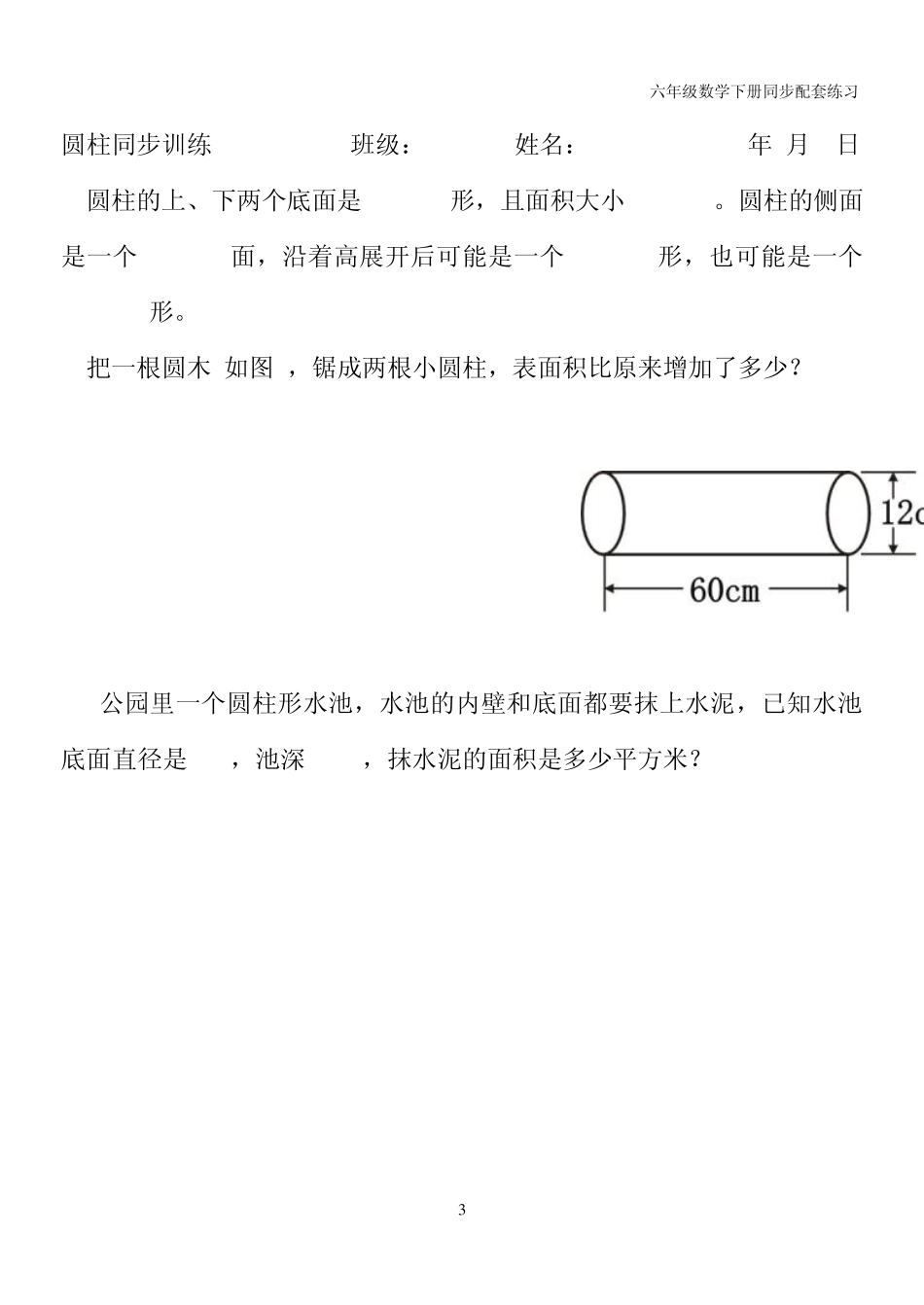 六年级数学下册同步配套练习

圆柱同步训练　　班级：　　姓名：　　年 月 日

圆柱的上、下两个底面是　　形，且面积大小　　。圆柱的侧面是一个　　面，沿着高展开后可能是一个　　形，也可能是一个　　形。

把一根圆木 如图 ，锯成两根小圆柱，表面积比原来增加了多少？

12c

60cm

公园里一个圆柱形水池，水池的内壁和底面都要抹上水泥，已知水池底面直径是　，池深　，抹水泥的面积是多少平方米？

3